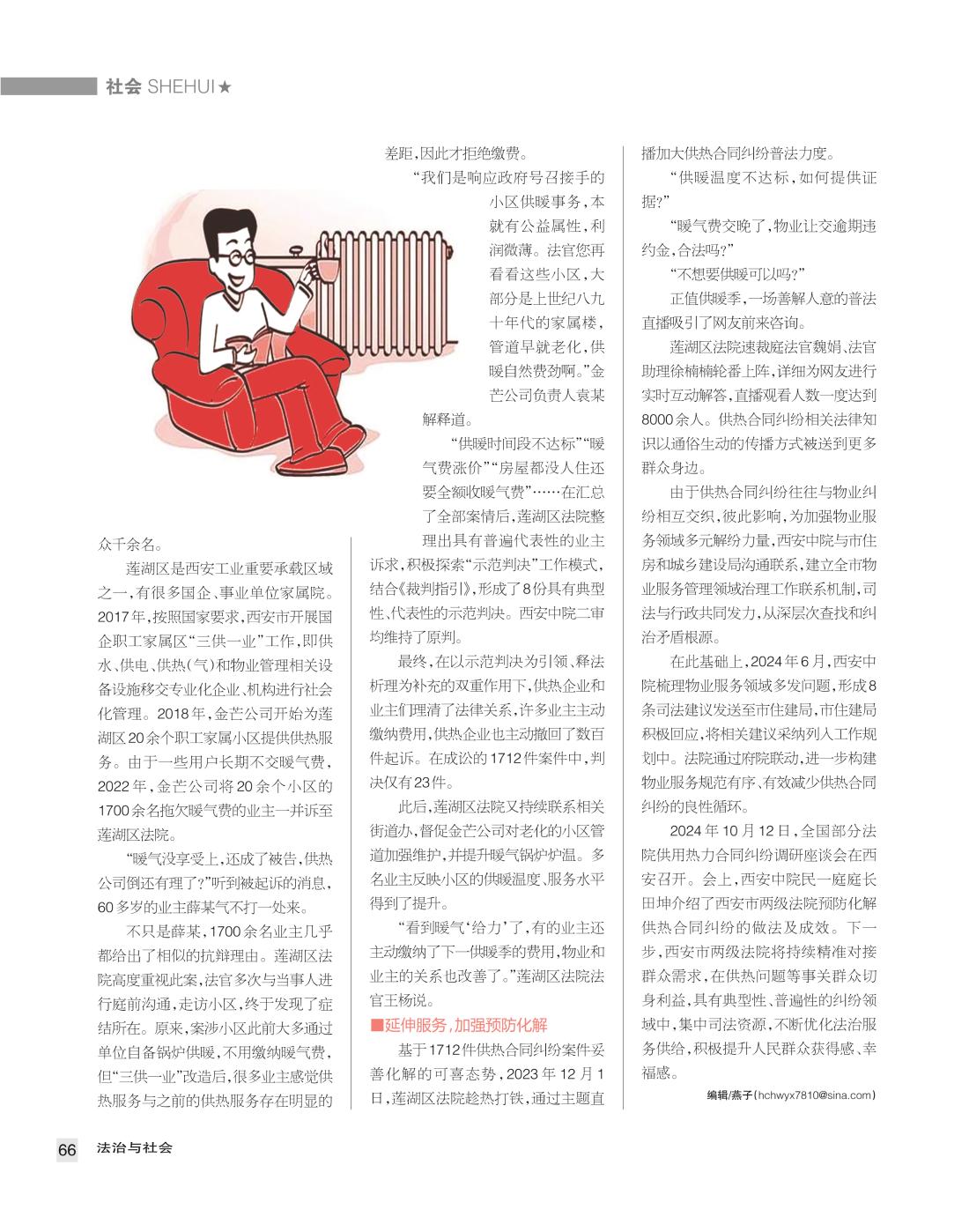 社会 SHEHUI★

众千余名。

莲湖区是西安工业重要承载区域之一，有很多国企、事业单位家属院。2017年，按照国家要求，西安市开展国企职工家属区“三供一业”工作，即供水、供电、供热(气)和物业管理相关设备设施移交专业化企业、机构进行社会化管理。2018年，金芒公司开始为莲湖区20余个职工家属小区提供供热服务。由于一些用户长期不交暖气费，2022年，金芒公司将20余个小区的1700余名拖欠暖气费的业主一并诉至莲湖区法院。

“暖气没享受上，还成了被告，供热公司倒还有理了?”听到被起诉的消息，60多岁的业主薛某气不打一处来。

不只是薛某，1700余名业主几乎都给出了相似的抗辩理由。莲湖区法院高度重视此案，法官多次与当事人进行庭前沟通，走访小区，终于发现了症结所在。原来，案涉小区此前大多通过单位自备锅炉供暖，不用缴纳暖气费，但“三供一业”改造后，很多业主感觉供热服务与之前的供热服务存在明显的差距，因此才拒绝缴费。

“我们是响应政府号召接手的小区供暖事务，本就有公益属性，利润微薄。法官您再看看这些小区，大部分是上世纪八九十年代的家属楼，管道早就老化，供暖自然费劲啊。”金芒公司负责人袁某解释道。

“供暖时间段不达标”“暖气费涨价”“房屋都没人住还要全额收暖气费”……在汇总了全部案情后，莲湖区法院整理出具有普遍代表性的业主诉求，积极探索“示范判决”工作模式，结合《裁判指引》，形成了8份具有典型性、代表性的示范判决。西安中院二审均维持了原判。

最终，在以示范判决为引领、释法析理为补充的双重作用下，供热企业和业主们理清了法律关系，许多业主主动缴纳费用，供热企业也主动撤回了数百件起诉。在成讼的1712件案件中，判决仅有23件。

此后，莲湖区法院又持续联系相关街道办，督促金芒公司对老化的小区管道加强维护，并提升暖气锅炉炉温。多名业主反映小区的供暖温度、服务水平得到了提升。

“看到暖气‘给力’了，有的业主还主动缴纳了下一供暖季的费用，物业和业主的关系也改善了。”莲湖区法院法官王杨说。

■延伸服务，加强预防化解

基于1712件供热合同纠纷案件妥善化解的可喜态势，2023年12月1日，莲湖区法院趁热打铁，通过主题直播加大供热合同纠纷普法力度。

“供暖温度不达标，如何提供证据?”

“暖气费交晚了，物业让交逾期违约金，合法吗?”

“不想要供暖可以吗?”

正值供暖季，一场善解人意的普法直播吸引了网友前来咨询。

莲湖区法院速裁庭法官魏娟、法官助理徐楠楠轮番上阵，详细为网友进行实时互动解答，直播观看人数一度达到8000余人。供热合同纠纷相关法律知识以通俗生动的传播方式被送到更多群众身边。

由于供热合同纠纷往往与物业纠纷相互交织，彼此影响，为加强物业服务领域多元解纷力量，西安中院与市住房和城乡建设局沟通联系，建立全市物业服务管理领域治理工作联系机制，司法与行政共同发力，从深层次查找和纠治矛盾根源。

在此基础上，2024年6月，西安中院梳理物业服务领域多发问题，形成8条司法建议发送至市住建局，市住建局积极回应，将相关建议采纳列入工作规划中。法院通过府院联动，进一步构建物业服务规范有序、有效减少供热合同纠纷的良性循环。

2024年10月12日，全国部分法院供用热力合同纠纷调研座谈会在西安召开。会上，西安中院民一庭庭长田坤介绍了西安市两级法院预防化解供热合同纠纷的做法及成效。下一步，西安市两级法院将持续精准对接群众需求，在供热问题等事关群众切身利益，具有典型性、普遍性的纠纷领域中，集中司法资源，不断优化法治服务供给，积极提升人民群众获得感、幸福感。

编辑/燕子(hchwyx7810@sina.com)

66 法治与社会